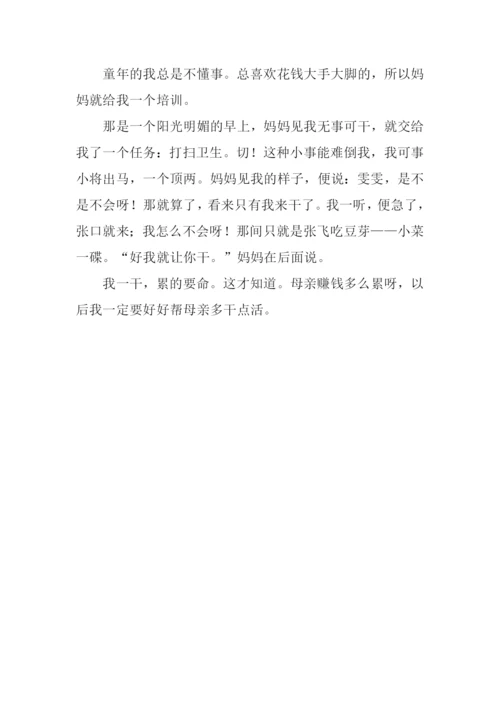 童年的我总是不懂事。总喜欢花钱大手大脚的，所以妈妈就给我一个培训。

那是一个阳光明媚的早上，妈妈见我无事可干，就交给我了一个任务：打扫卫生。切！这种小事能难倒我，我可事小将出马，一个顶两。妈妈见我的样子，便说：雯雯，是不是不会呀！那就算了，看来只有我来干了。我一听，便急了，张口就来；我怎么不会呀！那间只就是张飞吃豆芽——小菜一碟。“好我就让你干。”妈妈在后面说。

我一干，累的要命。这才知道。母亲赚钱多么累呀，以后我一定要好好帮母亲多干点活。